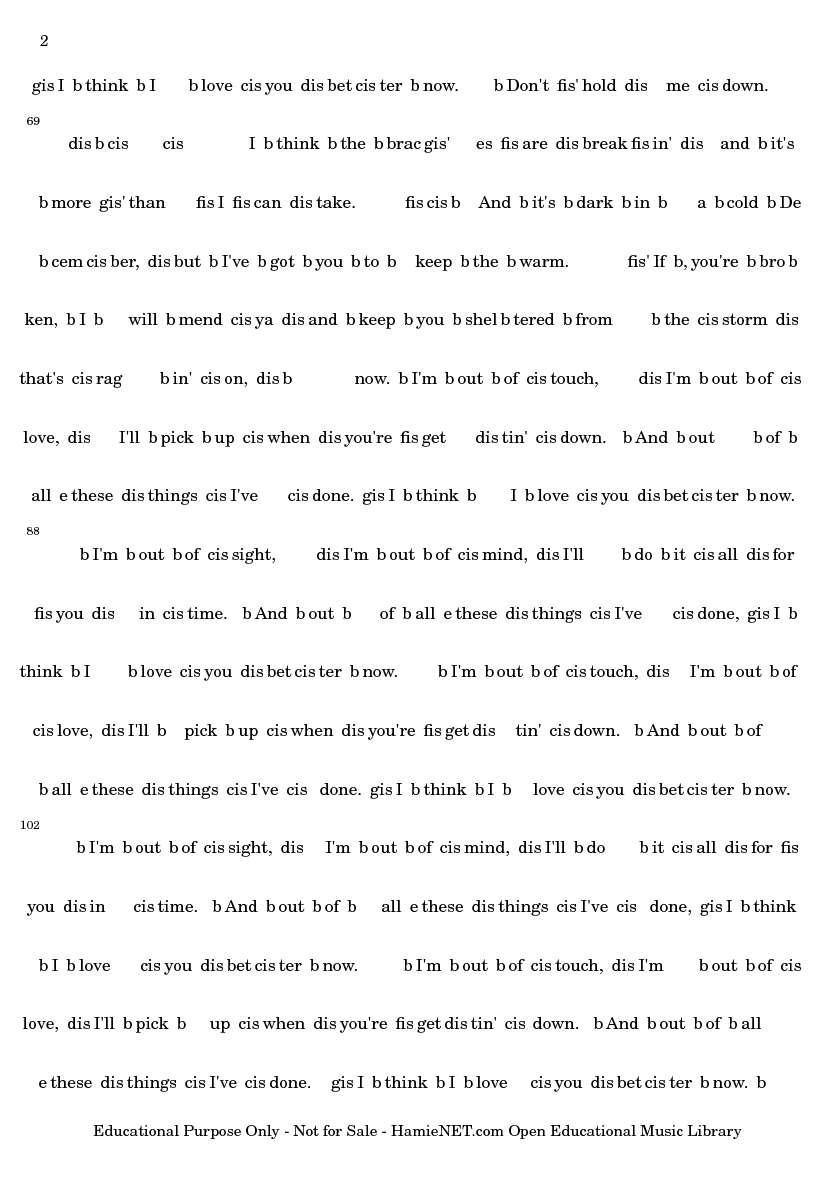 2

gis I b think b I b love cis you dis bet cis ter b now. b Don't fis' hold dis me cis down.

69

dis b cis cis I b think b the b brac gis' es fis are dis break fis in' dis and b it's b more gis' than fis I fis can dis take. fis cis b And b it's b dark b in b a b cold b De b cem cis ber, dis but b I've b got b you b to b keep b the b warm. fis' If b, you're b bro b ken, b I b will b mend cis ya dis and b keep b you b shel b tered b from b the cis storm dis that's cis rag b in' cis on, dis b now. b I'm b out b of cis touch, dis I'm b out b of cis love, dis I'll b pick b up cis when dis you're fis get dis tin' cis down. b And b out b of b all e these dis things cis I've cis done. gis I b think b I b love cis you dis bet cis ter b now.

88

b I'm b out b of cis sight, dis I'm b out b of cis mind, dis I'll b do b it cis all dis for fis you dis in cis time. b And b out b of b all e these dis things cis I've cis done, gis I b think b I b love cis you dis bet cis ter b now. b I'm b out b of cis touch, dis I'm b out b of cis love, dis I'll b pick b up cis when dis you're fis get dis tin' cis down. b And b out b of b all e these dis things cis I've cis done. gis I b think b I b love cis you dis bet cis ter b now.

102

b I'm b out b of cis sight, dis I'm b out b of cis mind, dis I'll b do b it cis all dis for fis you dis in cis time. b And b out b of b all e these dis things cis I've cis done, gis I b think b I b love cis you dis bet cis ter b now. b I'm b out b of cis touch, dis I'm b out b of cis love, dis I'll b pick b up cis when dis you're fis get dis tin' cis down. b And b out b of b all e these dis things cis I've cis done. gis I b think b I b love cis you dis bet cis ter b now. b

Educational Purpose Only - Not for Sale - HamieNET.com Open Educational Music Library